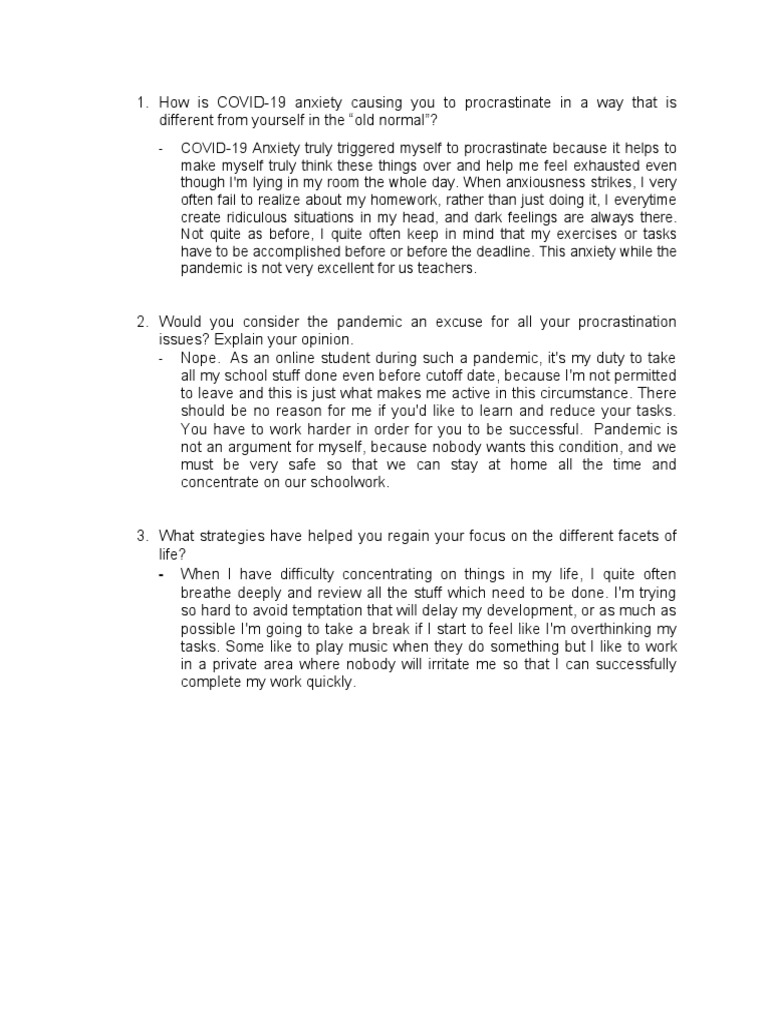 1. How is COVID-19 anxiety causing you to procrastinate in a way that is different from yourself in the “old normal”?

- COVID-19 Anxiety truly triggered myself to procrastinate because it helps to make myself truly think these things over and help me feel exhausted even though I'm lying in my room the whole day. When anxiousness strikes, I very often fail to realize about my homework, rather than just doing it, I everytime create ridiculous situations in my head, and dark feelings are always there. Not quite as before, I quite often keep in mind that my exercises or tasks have to be accomplished before or before the deadline. This anxiety while the pandemic is not very excellent for us teachers.

2. Would you consider the pandemic an excuse for all your procrastination issues? Explain your opinion.

- Nope. As an online student during such a pandemic, it's my duty to take all my school stuff done even before cutoff date, because I'm not permitted to leave and this is just what makes me active in this circumstance. There should be no reason for me if you'd like to learn and reduce your tasks. You have to work harder in order for you to be successful. Pandemic is not an argument for myself, because nobody wants this condition, and we must be very safe so that we can stay at home all the time and concentrate on our schoolwork.

3. What strategies have helped you regain your focus on the different facets of life?

- When I have difficulty concentrating on things in my life, I quite often breathe deeply and review all the stuff which need to be done. I'm trying so hard to avoid temptation that will delay my development, or as much as possible I'm going to take a break if I start to feel like I'm overthinking my tasks. Some like to play music when they do something but I like to work in a private area where nobody will irritate me so that I can successfully complete my work quickly.